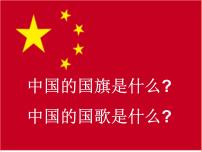 中国的国旗是什么?

中国的国歌是什么?